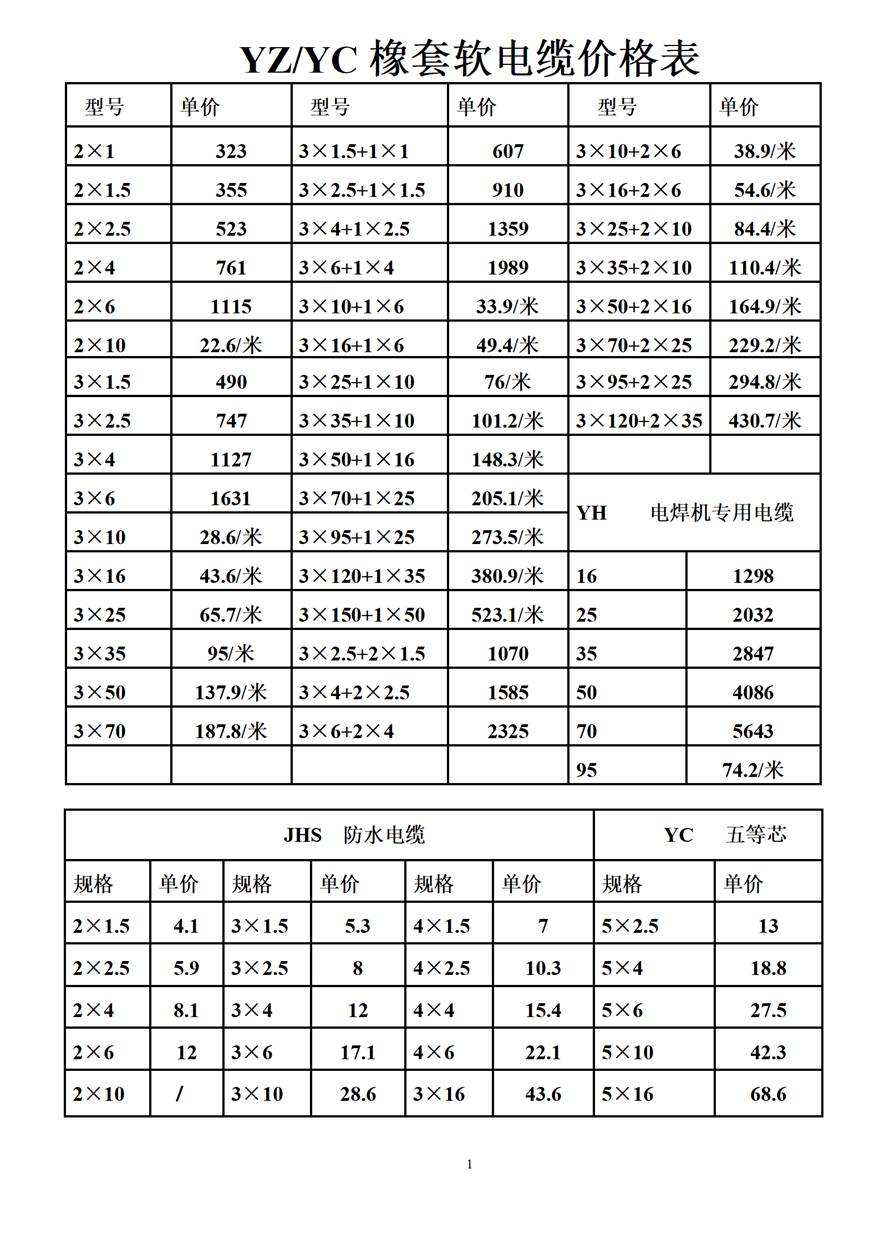 YZ/YC 橡套软电缆价格表

| 型号 | 单价 | 型号 | 单价 | 型号 | 单价 |
|---|---|---|---|---|---|
| 2×1 | 323 | 3×1.5+1×1 | 607 | 3×10+2×6 | 38.9/米 |
| 2×1.5 | 355 | 3×2.5+1×1.5 | 910 | 3×16+2×6 | 54.6/米 |
| 2×2.5 | 523 | 3×4+1×2.5 | 1359 | 3×25+2×10 | 84.4/米 |
| 2×4 | 761 | 3×6+1×4 | 1989 | 3×35+2×10 | 110.4/米 |
| 2×6 | 1115 | 3×10+1×6 | 33.9/米 | 3×50+2×16 | 164.9/米 |
| 2×10 | 22.6/米 | 3×16+1×6 | 49.4/米 | 3×70+2×25 | 229.2/米 |
| 3×1.5 | 490 | 3×25+1×10 | 76/米 | 3×95+2×25 | 294.8/米 |
| 3×2.5 | 747 | 3×35+1×10 | 101.2/米 | 3×120+2×35 | 430.7/米 |
| 3×4 | 1127 | 3×50+1×16 | 148.3/米 | | |
| 3×6 | 1631 | 3×70+1×25 | 205.1/米 | YH 电焊机专用电缆 | |
| 3×10 | 28.6/米 | 3×95+1×25 | 273.5/米 | | |
| 3×16 | 43.6/米 | 3×120+1×35 | 380.9/米 | 16 | 1298 |
| 3×25 | 65.7/米 | 3×150+1×50 | 523.1/米 | 25 | 2032 |
| 3×35 | 95/米 | 3×2.5+2×1.5 | 1070 | 35 | 2847 |
| 3×50 | 137.9/米 | 3×4+2×2.5 | 1585 | 50 | 4086 |
| 3×70 | 187.8/米 | 3×6+2×4 | 2325 | 70 | 5643 |
| | | | | 95 | 74.2/米 |

| JHS 防水电缆 | | | | | | YC 五等芯 | |
|---|---|---|---|---|---|---|---|
| 规格 | 单价 | 规格 | 单价 | 规格 | 单价 | 规格 | 单价 |
| 2×1.5 | 4.1 | 3×1.5 | 5.3 | 4×1.5 | 7 | 5×2.5 | 13 |
| 2×2.5 | 5.9 | 3×2.5 | 8 | 4×2.5 | 10.3 | 5×4 | 18.8 |
| 2×4 | 8.1 | 3×4 | 12 | 4×4 | 15.4 | 5×6 | 27.5 |
| 2×6 | 12 | 3×6 | 17.1 | 4×6 | 22.1 | 5×10 | 42.3 |
| 2×10 | / | 3×10 | 28.6 | 3×16 | 43.6 | 5×16 | 68.6 |

1